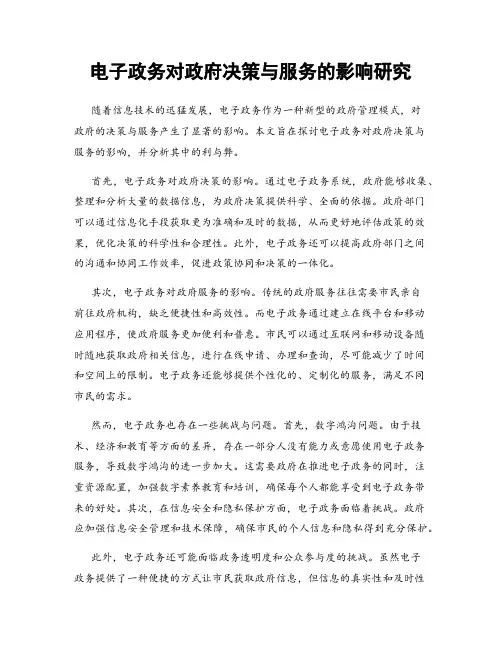 电子政务对政府决策与服务的影响研究

随着信息技术的迅猛发展，电子政务作为一种新型的政府管理模式，对政府的决策与服务产生了显著的影响。本文旨在探讨电子政务对政府决策与服务的影响，并分析其中的利与弊。

首先，电子政务对政府决策的影响。通过电子政务系统，政府能够收集、整理和分析大量的数据信息，为政府决策提供科学、全面的依据。政府部门可以通过信息化手段获取更为准确和及时的数据，从而更好地评估政策的效果，优化决策的科学性和合理性。此外，电子政务还可以提高政府部门之间的沟通和协同工作效率，促进政策协同和决策的一体化。

其次，电子政务对政府服务的影响。传统的政府服务往往需要市民亲自前往政府机构，缺乏便捷性和高效性。而电子政务通过建立在线平台和移动应用程序，使政府服务更加便利和普惠。市民可以通过互联网和移动设备随时随地获取政府相关信息，进行在线申请、办理和查询，尽可能减少了时间和空间上的限制。电子政务还能够提供个性化的、定制化的服务，满足不同市民的需求。

然而，电子政务也存在一些挑战与问题。首先，数字鸿沟问题。由于技术、经济和教育等方面的差异，存在一部分人没有能力或意愿使用电子政务服务，导致数字鸿沟的进一步加大。这需要政府在推进电子政务的同时，注重资源配置，加强数字素养教育和培训，确保每个人都能享受到电子政务带来的好处。其次，在信息安全和隐私保护方面，电子政务面临着挑战。政府应加强信息安全管理和技术保障，确保市民的个人信息和隐私得到充分保护。

此外，电子政务还可能面临政务透明度和公众参与度的挑战。虽然电子政务提供了一种便捷的方式让市民获取政府信息，但信息的真实性和及时性